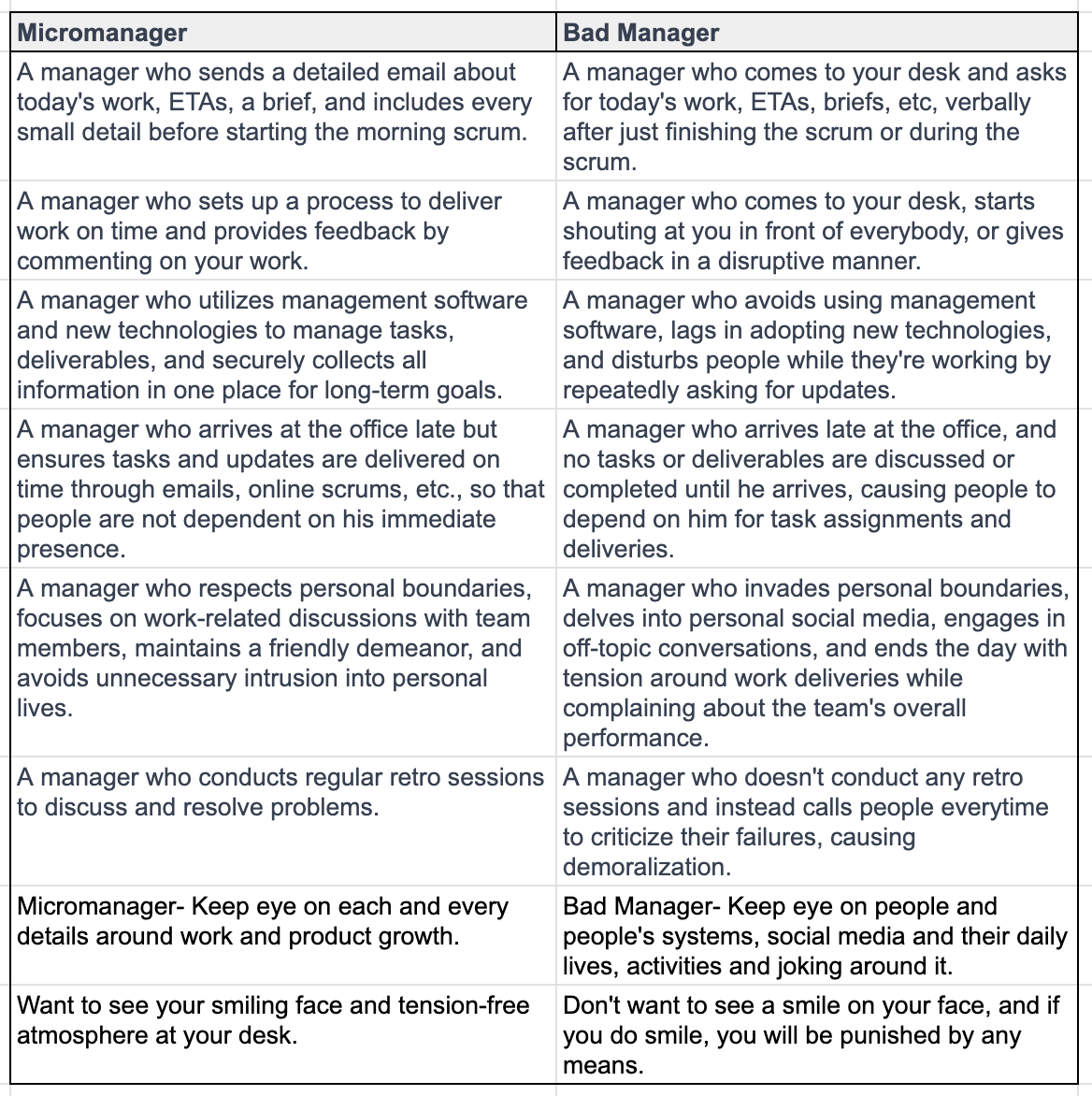 | Micromanager | Bad Manager |
|---|---|
| A manager who sends a detailed email about today's work, ETAs, a brief, and includes every small detail before starting the morning scrum. | A manager who comes to your desk and asks for today's work, ETAs, briefs, etc, verbally after just finishing the scrum or during the scrum. |
| A manager who sets up a process to deliver work on time and provides feedback by commenting on your work. | A manager who comes to your desk, starts shouting at you in front of everybody, or gives feedback in a disruptive manner. |
| A manager who utilizes management software and new technologies to manage tasks, deliverables, and securely collects all information in one place for long-term goals. | A manager who avoids using management software, lags in adopting new technologies, and disturbs people while they're working by repeatedly asking for updates. |
| A manager who arrives at the office late but ensures tasks and updates are delivered on time through emails, online scrums, etc., so that people are not dependent on his immediate presence. | A manager who arrives late at the office, and no tasks or deliverables are discussed or completed until he arrives, causing people to depend on him for task assignments and deliveries. |
| A manager who respects personal boundaries, focuses on work-related discussions with team members, maintains a friendly demeanor, and avoids unnecessary intrusion into personal lives. | A manager who invades personal boundaries, delves into personal social media, engages in off-topic conversations, and ends the day with tension around work deliveries while complaining about the team's overall performance. |
| A manager who conducts regular retro sessions to discuss and resolve problems. | A manager who doesn't conduct any retro sessions and instead calls people everytime to criticize their failures, causing demoralization. |
| Micromanager- Keep eye on each and every details around work and product growth. | Bad Manager- Keep eye on people and people's systems, social media and their daily lives, activities and joking around it. |
| Want to see your smiling face and tension-free atmosphere at your desk. | Don't want to see a smile on your face, and if you do smile, you will be punished by any means. |